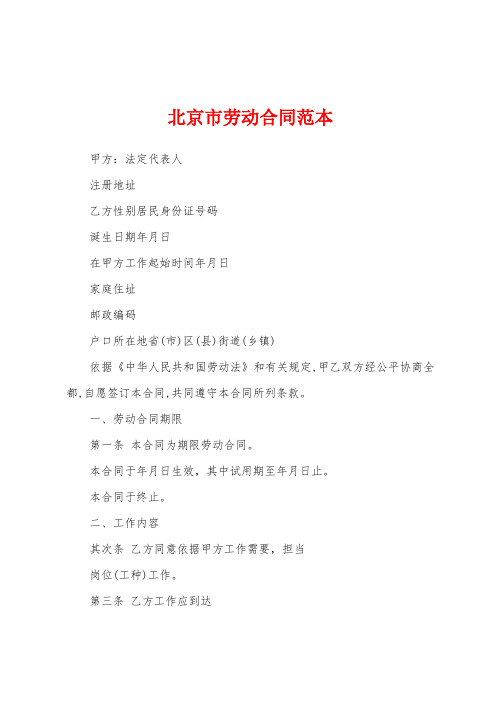 北京市劳动合同范本

甲方：法定代表人

注册地址

乙方性别居民身份证号码

诞生日期年月日

在甲方工作起始时间年月日

家庭住址

邮政编码

户口所在地省(市)区(县)街道(乡镇)

依据《中华人民共和国劳动法》和有关规定,甲乙双方经公平协商全都,自愿签订本合同,共同遵守本合同所列条款。

一、劳动合同期限

第一条 本合同为期限劳动合同。

本合同于年月日生效，其中试用期至年月日止。

本合同于终止。

二、工作内容

其次条 乙方同意依据甲方工作需要，担当

岗位(工种)工作。

第三条 乙方工作应到达